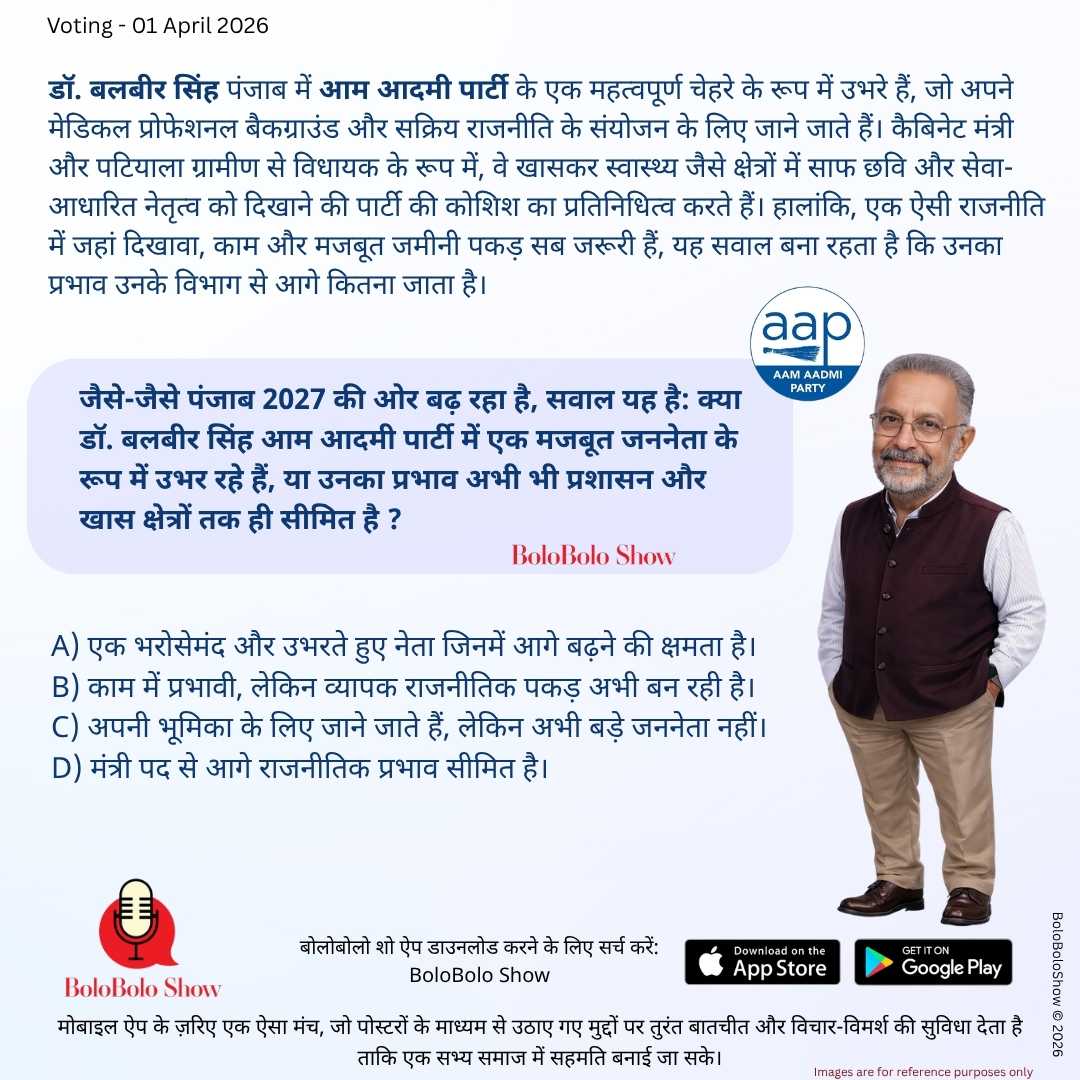 Voting - 01 April 2026

डॉ. बलबीर सिंह पंजाब में आम आदमी पार्टी के एक महत्वपूर्ण चेहरे के रूप में उभरे हैं, जो अपने मेडिकल प्रोफेशनल बैकग्राउंड और सक्रिय राजनीति के संयोजन के लिए जाने जाते हैं। कैबिनेट मंत्री और पटियाला ग्रामीण से विधायक के रूप में, वे खासकर स्वास्थ्य जैसे क्षेत्रों में साफ छवि और सेवा-आधारित नेतृत्व को दिखाने की पार्टी की कोशिश का प्रतिनिधित्व करते हैं। हालांकि, एक ऐसी राजनीति में जहां दिखावा, काम और मजबूत जमीनी पकड़ सब जरूरी हैं, यह सवाल बना रहता है कि उनका प्रभाव उनके विभाग से आगे कितना जाता है।

aap
AAM AADMI PARTY

जैसे-जैसे पंजाब 2027 की ओर बढ़ रहा है, सवाल यह है: क्या डॉ. बलबीर सिंह आम आदमी पार्टी में एक मजबूत जननेता के रूप में उभर रहे हैं, या उनका प्रभाव अभी भी प्रशासन और खास क्षेत्रों तक ही सीमित है ?

BoloBolo Show

A) एक भरोसेमंद और उभरते हुए नेता जिनमें आगे बढ़ने की क्षमता है।
B) काम में प्रभावी, लेकिन व्यापक राजनीतिक पकड़ अभी बन रही है।
C) अपनी भूमिका के लिए जाने जाते हैं, लेकिन अभी बड़े जननेता नहीं।
D) मंत्री पद से आगे राजनीतिक प्रभाव सीमित है।

BoloBolo Show

बोलोबोलो शो ऐप डाउनलोड करने के लिए सर्च करें:
BoloBolo Show

Download on the App Store

GET IT ON Google Play

BoloBoloShow © 2026

मोबाइल ऐप के ज़रिए एक ऐसा मंच, जो पोस्टरों के माध्यम से उठाए गए मुद्दों पर तुरंत बातचीत और विचार-विमर्श की सुविधा देता है ताकि एक सभ्य समाज में सहमति बनाई जा सके।

Images are for reference purposes only